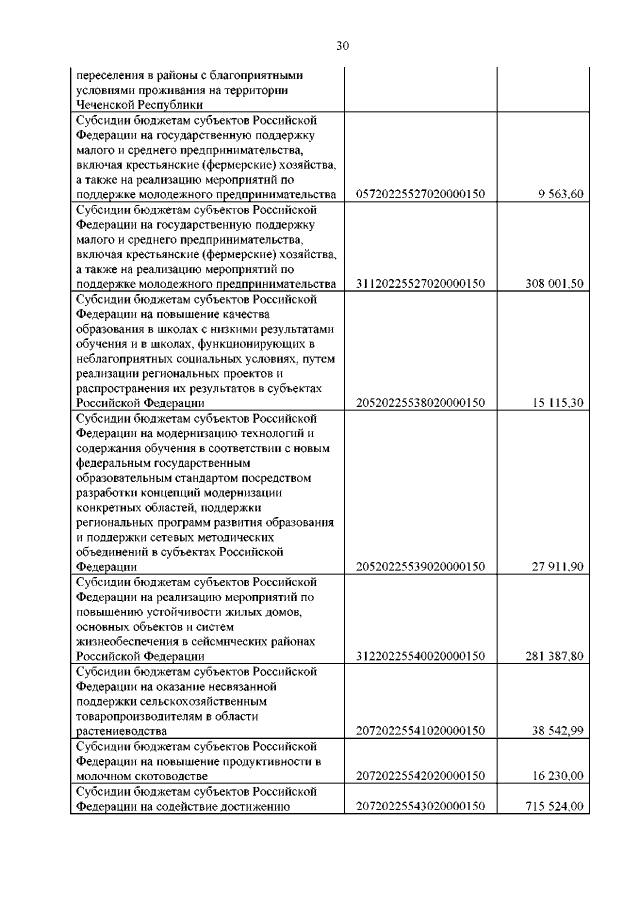 30

| | | |
|---|---|---|
| переселения в районы с благоприятными условиями проживания на территории Чеченской Республики | | |
| Субсидии бюджетам субъектов Российской Федерации на государственную поддержку малого и среднего предпринимательства, включая крестьянские (фермерские) хозяйства, а также на реализацию мероприятий по поддержке молодежного предпринимательства | 05720225527020000150 | 9 563,60 |
| Субсидии бюджетам субъектов Российской Федерации на государственную поддержку малого и среднего предпринимательства, включая крестьянские (фермерские) хозяйства, а также на реализацию мероприятий по поддержке молодежного предпринимательства | 31120225527020000150 | 308 001,50 |
| Субсидии бюджетам субъектов Российской Федерации на повышение качества образования в школах с низкими результатами обучения и в школах, функционирующих в неблагоприятных социальных условиях, путем реализации региональных проектов и распространения их результатов в субъектах Российской Федерации | 20520225538020000150 | 15 115,30 |
| Субсидии бюджетам субъектов Российской Федерации на модернизацию технологий и содержания обучения в соответствии с новым федеральным государственным образовательным стандартом посредством разработки концепций модернизации конкретных областей, поддержки региональных программ развития образования и поддержки сетевых методических объединений в субъектах Российской Федерации | 20520225539020000150 | 27 911,90 |
| Субсидии бюджетам субъектов Российской Федерации на реализацию мероприятий по повышению устойчивости жилых домов, основных объектов и систем жизнеобеспечения в сейсмических районах Российской Федерации | 31220225540020000150 | 281 387,80 |
| Субсидии бюджетам субъектов Российской Федерации на оказание несвязанной поддержки сельскохозяйственным товаропроизводителям в области растениеводства | 20720225541020000150 | 38 542,99 |
| Субсидии бюджетам субъектов Российской Федерации на повышение продуктивности в молочном скотоводстве | 20720225542020000150 | 16 230,00 |
| Субсидии бюджетам субъектов Российской Федерации на содействие достижению | 20720225543020000150 | 715 524,00 |